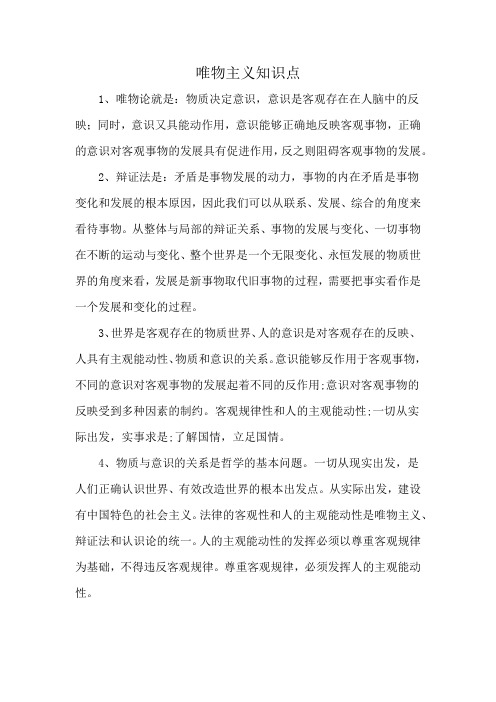 唯物主义知识点

1、唯物论就是：物质决定意识，意识是客观存在在人脑中的反映；同时，意识又具能动作用，意识能够正确地反映客观事物，正确的意识对客观事物的发展具有促进作用，反之则阻碍客观事物的发展。

2、辩证法是：矛盾是事物发展的动力，事物的内在矛盾是事物变化和发展的根本原因，因此我们可以从联系、发展、综合的角度来看待事物。从整体与局部的辩证关系、事物的发展与变化、一切事物在不断的运动与变化、整个世界是一个无限变化、永恒发展的物质世界的角度来看，发展是新事物取代旧事物的过程，需要把事实看作是一个发展和变化的过程。

3、世界是客观存在的物质世界、人的意识是对客观存在的反映、人具有主观能动性、物质和意识的关系。意识能够反作用于客观事物，不同的意识对客观事物的发展起着不同的反作用;意识对客观事物的反映受到多种因素的制约。客观规律性和人的主观能动性;一切从实际出发，实事求是;了解国情，立足国情。

4、物质与意识的关系是哲学的基本问题。一切从现实出发，是人们正确认识世界、有效改造世界的根本出发点。从实际出发，建设有中国特色的社会主义。法律的客观性和人的主观能动性是唯物主义、辩证法和认识论的统一。人的主观能动性的发挥必须以尊重客观规律为基础，不得违反客观规律。尊重客观规律，必须发挥人的主观能动性。